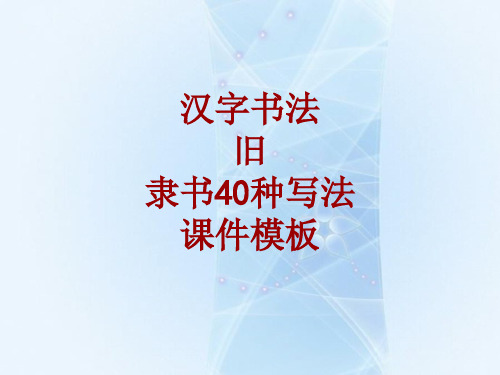 汉字书法
旧
隶书40种写法
课件模板